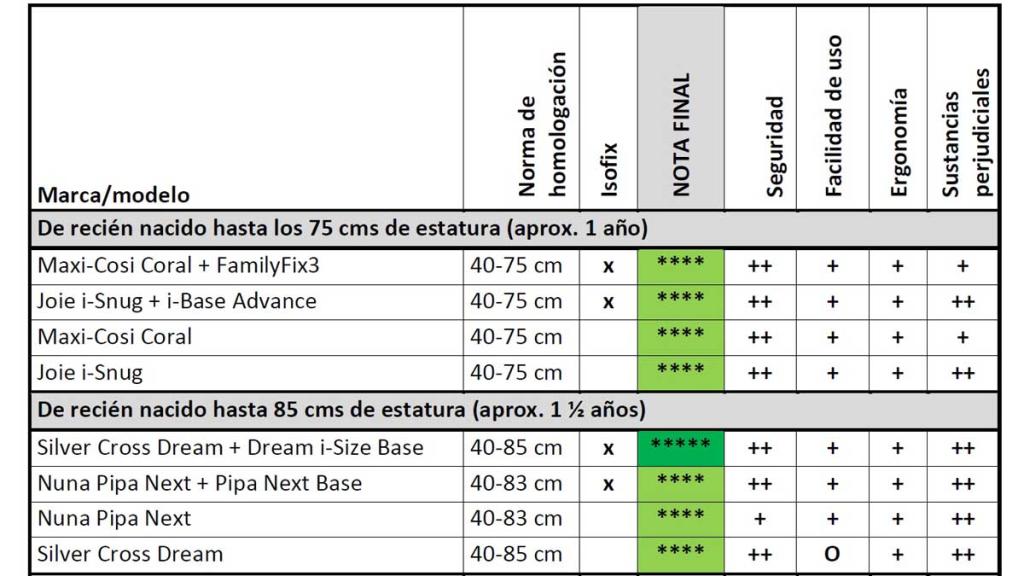 | Marca/modelo | Norma de homologación | Isofix | NOTA FINAL | Seguridad | Facilidad de uso | Ergonomía | Sustancias perjudiciales |
|---|---|---|---|---|---|---|---|
| De recién nacido hasta los 75 cms de estatura (aprox. 1 año) | | | | | | | |
| Maxi-Cosi Coral + FamilyFix3 | 40-75 cm | x | **** | ++ | + | + | + |
| Joie i-Snug + i-Base Advance | 40-75 cm | x | **** | ++ | + | + | ++ |
| Maxi-Cosi Coral | 40-75 cm | | **** | ++ | + | + | + |
| Joie i-Snug | 40-75 cm | | **** | ++ | + | + | ++ |
| De recién nacido hasta 85 cms de estatura (aprox. 1 ½ años) | | | | | | | |
| Silver Cross Dream + Dream i-Size Base | 40-85 cm | x | ***** | ++ | + | + | ++ |
| Nuna Pipa Next + Pipa Next Base | 40-83 cm | x | **** | ++ | + | + | ++ |
| Nuna Pipa Next | 40-83 cm | | **** | + | + | + | ++ |
| Silver Cross Dream | 40-85 cm | | **** | ++ | O | + | ++ |